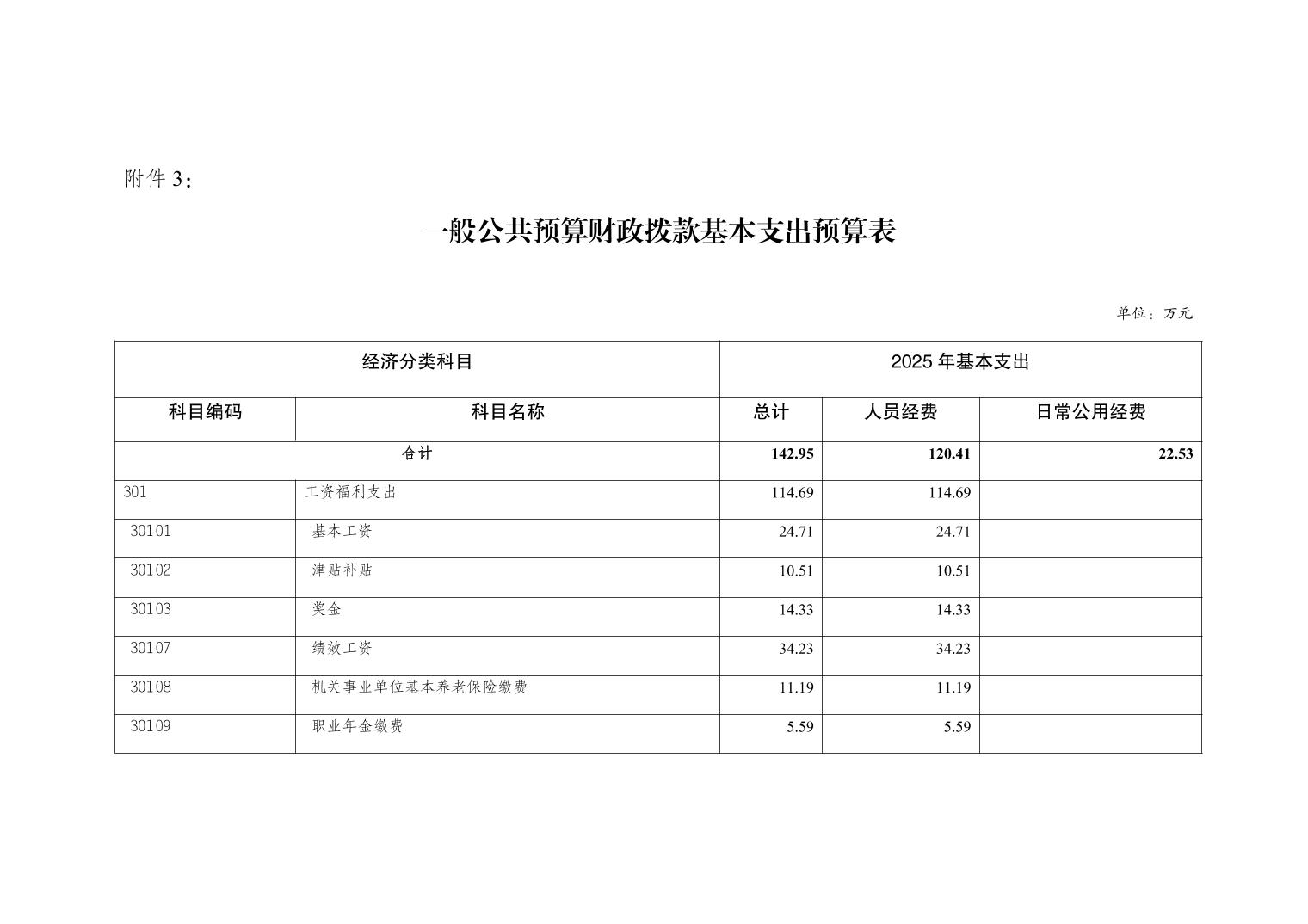 附件 3：

一般公共预算财政拨款基本支出预算表

单位：万元

| 经济分类科目 | | 2025 年基本支出 | | |
|---|---|---|---|---|
| 科目编码 | 科目名称 | 总计 | 人员经费 | 日常公用经费 |
| 合计 | | 142.95 | 120.41 | 22.53 |
| 301 | 工资福利支出 | 114.69 | 114.69 | |
| 30101 | 基本工资 | 24.71 | 24.71 | |
| 30102 | 津贴补贴 | 10.51 | 10.51 | |
| 30103 | 奖金 | 14.33 | 14.33 | |
| 30107 | 绩效工资 | 34.23 | 34.23 | |
| 30108 | 机关事业单位基本养老保险缴费 | 11.19 | 11.19 | |
| 30109 | 职业年金缴费 | 5.59 | 5.59 | |